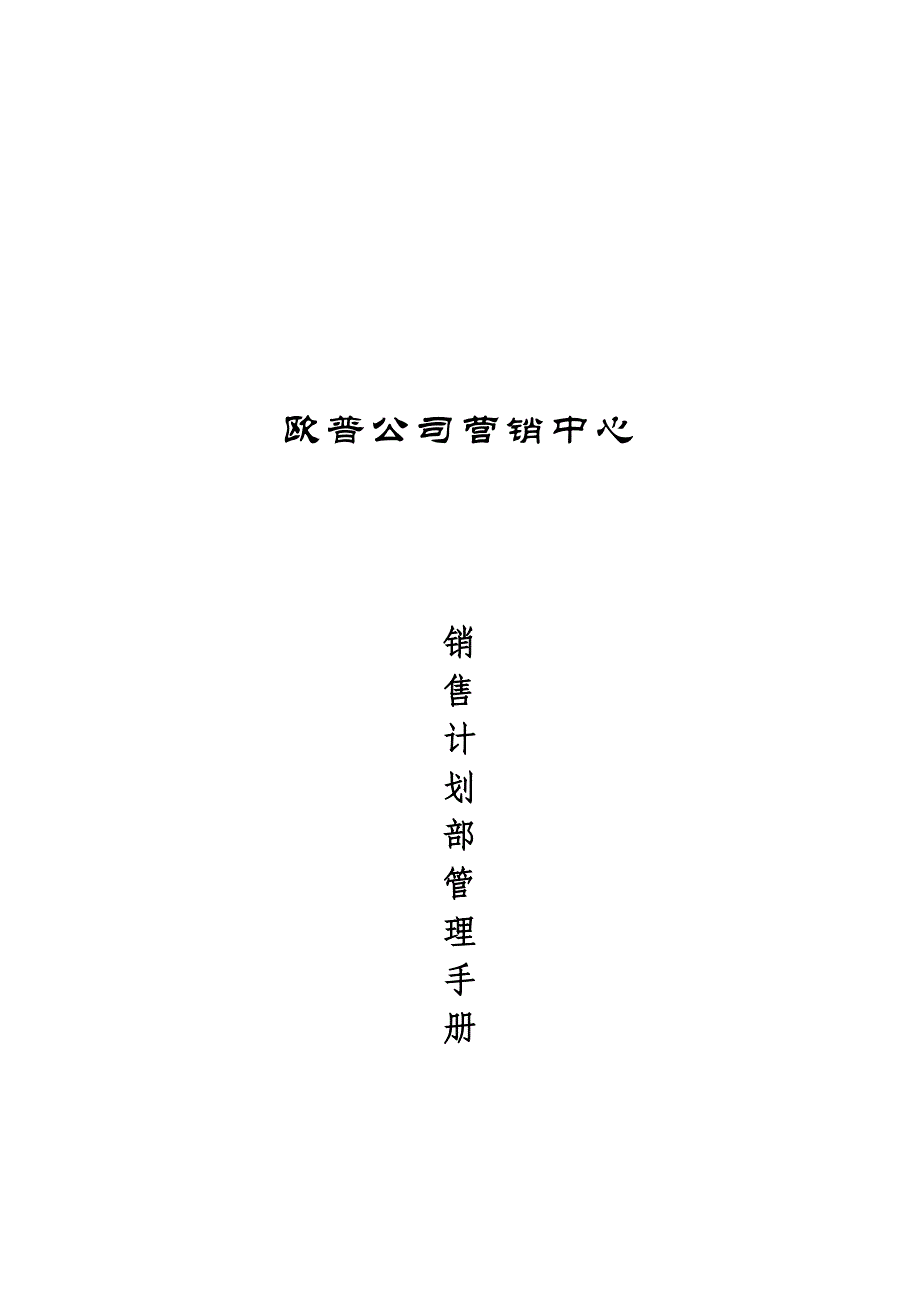 欧普公司营销中心

销售计划部管理手册